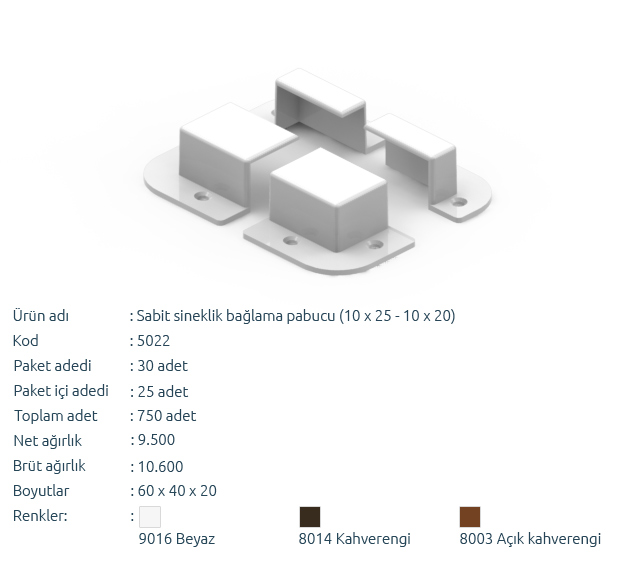 Ürün adı : Sabit sineklik bağlama pabucu (10 x 25 - 10 x 20)
Kod : 5022
Paket adedi : 30 adet
Paket içi adedi : 25 adet
Toplam adet : 750 adet
Net ağırlık : 9.500
Brüt ağırlık : 10.600
Boyutlar : 60 x 40 x 20
Renkler: :
9016 Beyaz 8014 Kahverengi 8003 Açık kahverengi